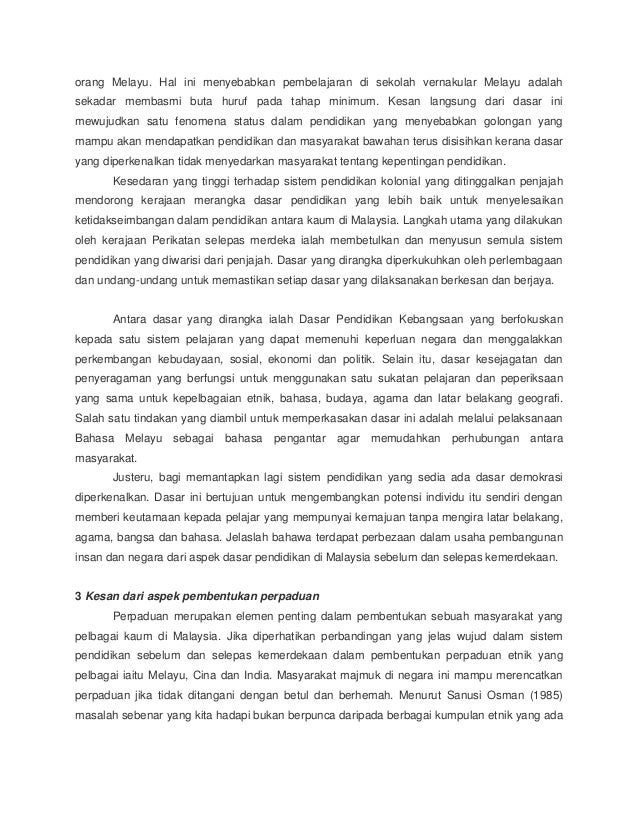 orang Melayu. Hal ini menyebabkan pembelajaran di sekolah vernakular Melayu adalah sekadar membasmi buta huruf pada tahap minimum. Kesan langsung dari dasar ini mewujudkan satu fenomena status dalam pendidikan yang menyebabkan golongan yang mampu akan mendapatkan pendidikan dan masyarakat bawahan terus disisihkan kerana dasar yang diperkenalkan tidak menyedarkan masyarakat tentang kepentingan pendidikan.

Kesedaran yang tinggi terhadap sistem pendidikan kolonial yang ditinggalkan penjajah mendorong kerajaan merangka dasar pendidikan yang lebih baik untuk menyelesaikan ketidakseimbangan dalam pendidikan antara kaum di Malaysia. Langkah utama yang dilakukan oleh kerajaan Perikatan selepas merdeka ialah membetulkan dan menyusun semula sistem pendidikan yang diwarisi dari penjajah. Dasar yang dirangka diperkukuhkan oleh perlembagaan dan undang-undang untuk memastikan setiap dasar yang dilaksanakan berkesan dan berjaya.

Antara dasar yang dirangka ialah Dasar Pendidikan Kebangsaan yang berfokuskan kepada satu sistem pelajaran yang dapat memenuhi keperluan negara dan menggalakkan perkembangan kebudayaan, sosial, ekonomi dan politik. Selain itu, dasar kesejagatan dan penyeragaman yang berfungsi untuk menggunakan satu sukatan pelajaran dan peperiksaan yang sama untuk kepelbagaian etnik, bahasa, budaya, agama dan latar belakang geografi. Salah satu tindakan yang diambil untuk memperkasakan dasar ini adalah melalui pelaksanaan Bahasa Melayu sebagai bahasa pengantar agar memudahkan perhubungan antara masyarakat.

Justeru, bagi memantapkan lagi sistem pendidikan yang sedia ada dasar demokrasi diperkenalkan. Dasar ini bertujuan untuk mengembangkan potensi individu itu sendiri dengan memberi keutamaan kepada pelajar yang mempunyai kemajuan tanpa mengira latar belakang, agama, bangsa dan bahasa. Jelaslah bahawa terdapat perbezaan dalam usaha pembangunan insan dan negara dari aspek dasar pendidikan di Malaysia sebelum dan selepas kemerdekaan.

3 Kesan dari aspek pembentukan perpaduan

Perpaduan merupakan elemen penting dalam pembentukan sebuah masyarakat yang pelbagai kaum di Malaysia. Jika diperhatikan perbandingan yang jelas wujud dalam sistem pendidikan sebelum dan selepas kemerdekaan dalam pembentukan perpaduan etnik yang pelbagai iaitu Melayu, Cina dan India. Masyarakat majmuk di negara ini mampu merencatkan perpaduan jika tidak ditangani dengan betul dan berhemah. Menurut Sanusi Osman (1985) masalah sebenar yang kita hadapi bukan berpunca daripada berbagai kumpulan etnik yang ada